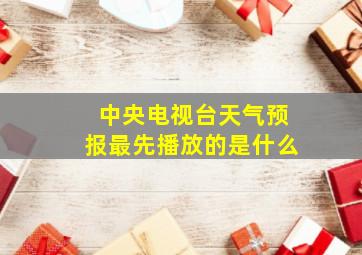 中央电视台天气预报最先播放的是什么